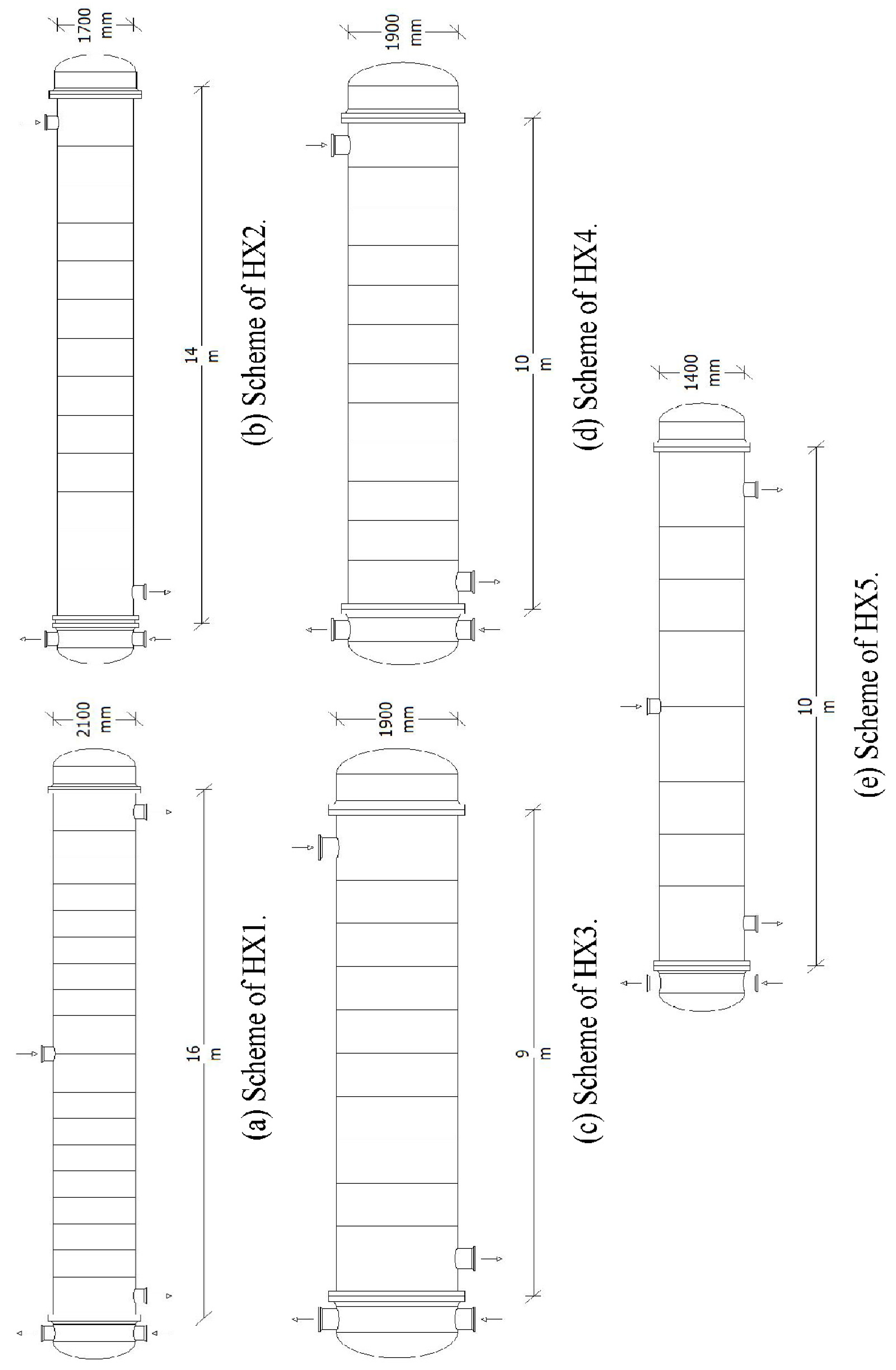 2100 mm

16 m

(a) Scheme of HX1.

1700 mm

14 m

(b) Scheme of HX2.

1900 mm

9 m

(c) Scheme of HX3.

1900 mm

10 m

(d) Scheme of HX4.

1400 mm

10 m

(e) Scheme of HX5.